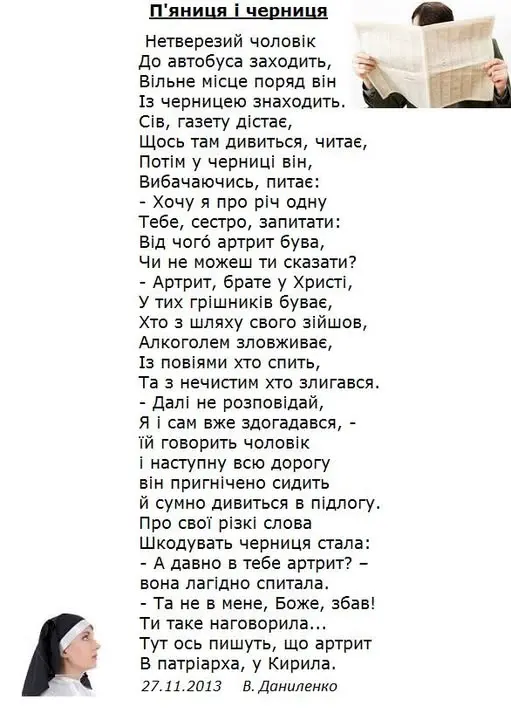 П'яниця і черниця

Нетверезий чоловік
До автобуса заходить,
Вільне місце поряд він
Із черницею знаходить.
Сів, газету дістає,
Щось там дивиться, читає,
Потім у черниці він,
Вибачаючись, питає:
- Хочу я про річ одну
Тебе, сестро, запитати:
Від чого́ артрит бува,
Чи не можеш ти сказати?
- Артрит, брате у Христі,
У тих грішників буває,
Хто з шляху свого зійшов,
Алкоголем зловживає,
Із повіями хто спить,
Та з нечистим хто злигався.
- Далі не розповідай,
Я і сам вже здогадався, -
їй говорить чоловік
і наступну всю дорогу
він пригнічено сидить
й сумно дивиться в підлогу.
Про свої різкі слова
Шкодувать черниця стала:
- А давно в тебе артрит? –
вона лагідно спитала.
- Та не в мене, Боже, збав!
Ти таке наговорила...
Тут ось пишуть, що артрит
В патріарха, у Кирила.

27.11.2013 В. Даниленко